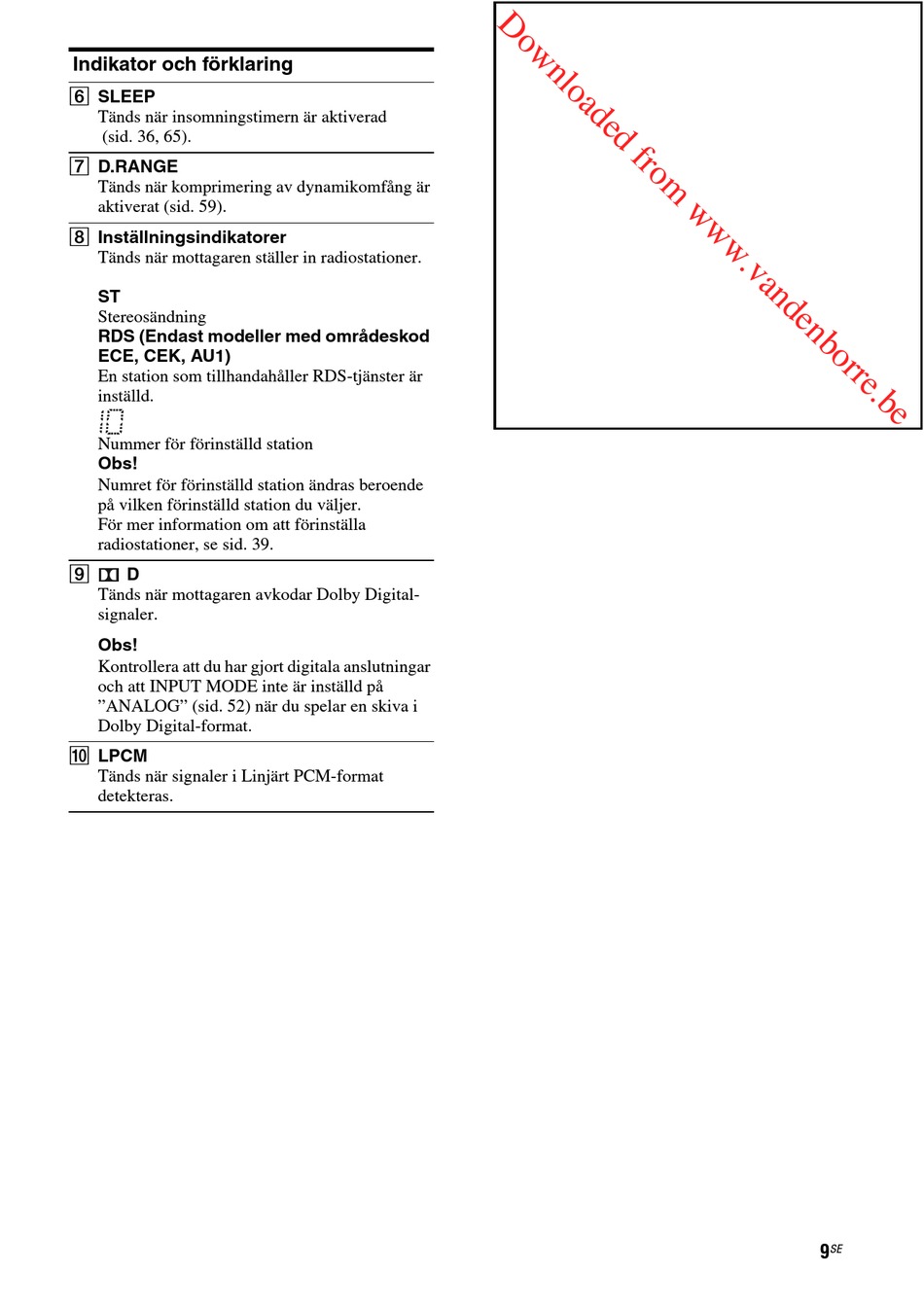 Indikator och förklaring

6 SLEEP
Tänds när insomningstimern är aktiverad (sid. 36, 65).

7 D.RANGE
Tänds när komprimering av dynamikomfång är aktiverat (sid. 59).

8 Inställningsindikatorer
Tänds när mottagaren ställer in radiostationer.

ST
Stereosändning
RDS (Endast modeller med områdeskod ECE, CEK, AU1)
En station som tillhandahåller RDS-tjänster är inställd.
Nummer för förinställd station
Obs!
Numret för förinställd station ändras beroende på vilken förinställd station du väljer.
För mer information om att förinställa radiostationer, se sid. 39.

9 D
Tänds när mottagaren avkodar Dolby Digital-signaler.

Obs!
Kontrollera att du har gjort digitala anslutningar och att INPUT MODE inte är inställd på ”ANALOG” (sid. 52) när du spelar en skiva i Dolby Digital-format.

10 LPCM
Tänds när signaler i Linjärt PCM-format detekteras.

Downloaded from www.vandenborre.be

9SE